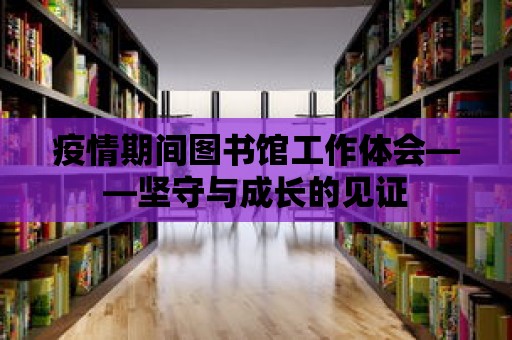 疫情期间图书馆工作体会——坚守与成长的见证